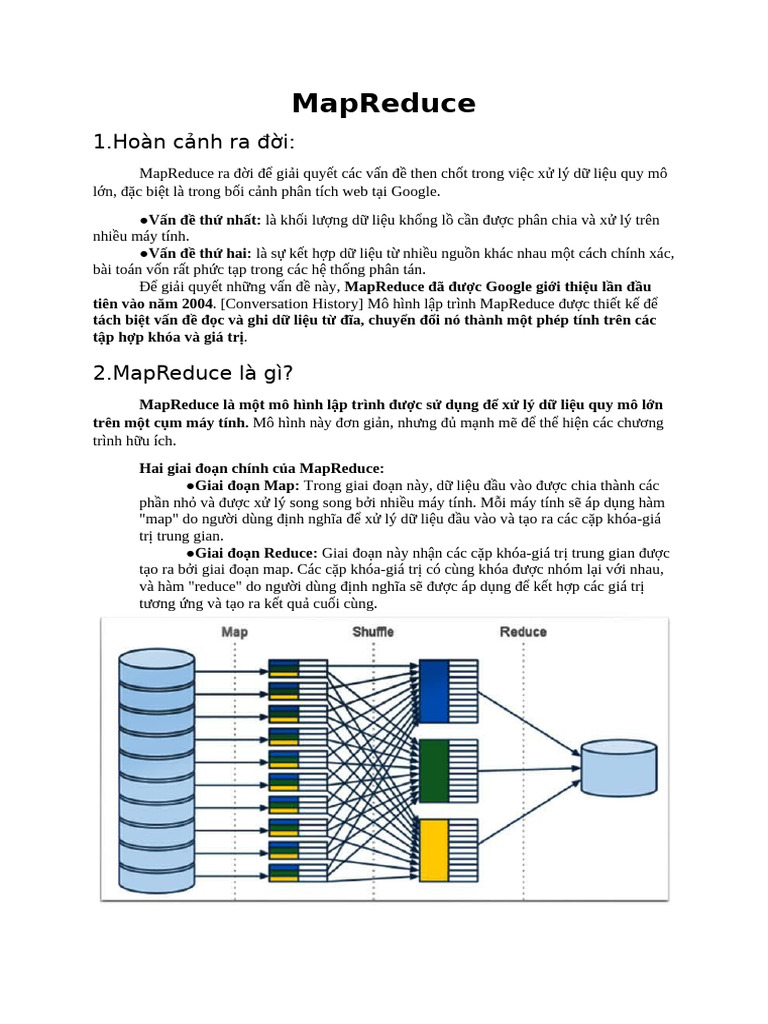 MapReduce

1.Hoàn cảnh ra đời:

MapReduce ra đời để giải quyết các vấn đề then chốt trong việc xử lý dữ liệu quy mô lớn, đặc biệt là trong bối cảnh phân tích web tại Google.

●Vấn đề thứ nhất: là khối lượng dữ liệu khổng lồ cần được phân chia và xử lý trên nhiều máy tính.

●Vấn đề thứ hai: là sự kết hợp dữ liệu từ nhiều nguồn khác nhau một cách chính xác, bài toán vốn rất phức tạp trong các hệ thống phân tán.

Để giải quyết những vấn đề này, MapReduce đã được Google giới thiệu lần đầu tiên vào năm 2004. [Conversation History] Mô hình lập trình MapReduce được thiết kế để tách biệt vấn đề đọc và ghi dữ liệu từ đĩa, chuyển đổi nó thành một phép tính trên các tập hợp khóa và giá trị.

2.MapReduce là gì?

MapReduce là một mô hình lập trình được sử dụng để xử lý dữ liệu quy mô lớn trên một cụm máy tính. Mô hình này đơn giản, nhưng đủ mạnh mẽ để thể hiện các chương trình hữu ích.

Hai giai đoạn chính của MapReduce:

●Giai đoạn Map: Trong giai đoạn này, dữ liệu đầu vào được chia thành các phần nhỏ và được xử lý song song bởi nhiều máy tính. Mỗi máy tính sẽ áp dụng hàm "map" do người dùng định nghĩa để xử lý dữ liệu đầu vào và tạo ra các cặp khóa-giá trị trung gian.

●Giai đoạn Reduce: Giai đoạn này nhận các cặp khóa-giá trị trung gian được tạo ra bởi giai đoạn map. Các cặp khóa-giá trị có cùng khóa được nhóm lại với nhau, và hàm "reduce" do người dùng định nghĩa sẽ được áp dụng để kết hợp các giá trị tương ứng và tạo ra kết quả cuối cùng.

Map Shuffle Reduce